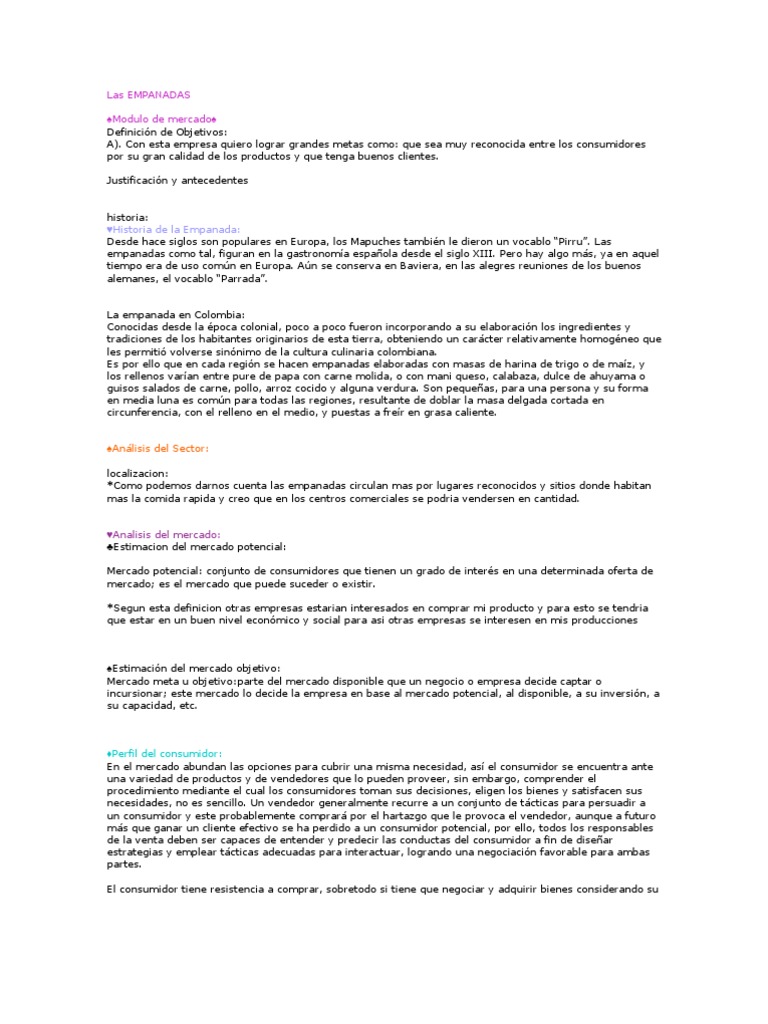 Las EMPANADAS

♠Modulo de mercado♠
Definición de Objetivos:
A). Con esta empresa quiero lograr grandes metas como: que sea muy reconocida entre los consumidores por su gran calidad de los productos y que tenga buenos clientes.

Justificación y antecedentes

historia:
♥Historia de la Empanada:
Desde hace siglos son populares en Europa, los Mapuches también le dieron un vocablo "Pirru". Las empanadas como tal, figuran en la gastronomía española desde el siglo XIII. Pero hay algo más, ya en aquel tiempo era de uso común en Europa. Aún se conserva en Baviera, en las alegres reuniones de los buenos alemanes, el vocablo "Parrada".

La empanada en Colombia:
Conocidas desde la época colonial, poco a poco fueron incorporando a su elaboración los ingredientes y tradiciones de los habitantes originarios de esta tierra, obteniendo un carácter relativamente homogéneo que les permitió volverse sinónimo de la cultura culinaria colombiana.
Es por ello que en cada región se hacen empanadas elaboradas con masas de harina de trigo o de maíz, y los rellenos varían entre pure de papa con carne molida, o con mani queso, calabaza, dulce de ahuyama o guisos salados de carne, pollo, arroz cocido y alguna verdura. Son pequeñas, para una persona y su forma en media luna es común para todas las regiones, resultante de doblar la masa delgada cortada en circunferencia, con el relleno en el medio, y puestas a freír en grasa caliente.

♠Análisis del Sector:

localizacion:
*Como podemos darnos cuenta las empanadas circulan mas por lugares reconocidos y sitios donde habitan mas la comida rapida y creo que en los centros comerciales se podria vendersen en cantidad.

♥Analisis del mercado:
♣Estimacion del mercado potencial:

Mercado potencial: conjunto de consumidores que tienen un grado de interés en una determinada oferta de mercado; es el mercado que puede suceder o existir.

*Segun esta definicion otras empresas estarian interesados en comprar mi producto y para esto se tendria que estar en un buen nivel económico y social para asi otras empresas se interesen en mis producciones

♠Estimación del mercado objetivo:
Mercado meta u objetivo:parte del mercado disponible que un negocio o empresa decide captar o incursionar; este mercado lo decide la empresa en base al mercado potencial, al disponible, a su inversión, a su capacidad, etc.

♦Perfil del consumidor:
En el mercado abundan las opciones para cubrir una misma necesidad, así el consumidor se encuentra ante una variedad de productos y de vendedores que lo pueden proveer, sin embargo, comprender el procedimiento mediante el cual los consumidores toman sus decisiones, eligen los bienes y satisfacen sus necesidades, no es sencillo. Un vendedor generalmente recurre a un conjunto de tácticas para persuadir a un consumidor y este probablemente comprará por el hartazgo que le provoca el vendedor, aunque a futuro más que ganar un cliente efectivo se ha perdido a un consumidor potencial, por ello, todos los responsables de la venta deben ser capaces de entender y predecir las conductas del consumidor a fin de diseñar estrategias y emplear tácticas adecuadas para interactuar, logrando una negociación favorable para ambas partes.

El consumidor tiene resistencia a comprar, sobretodo si tiene que negociar y adquirir bienes considerando su